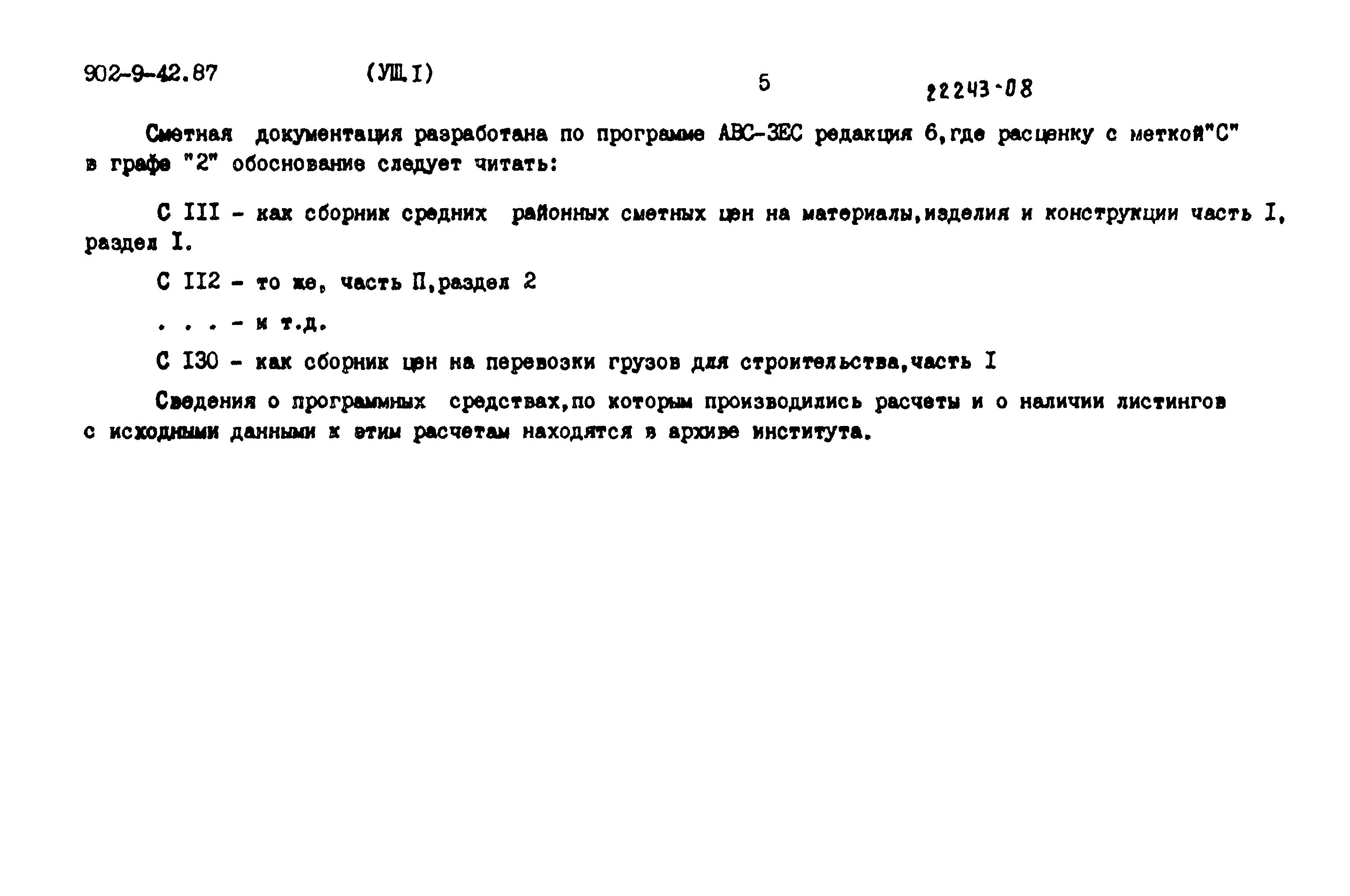 902-9-42.87 (УШ.I) 5 22243-08

Сметная документация разработана по программе АВС-ЗЕС редакция 6,где расценку с меткой"С" в графе "2" обоснование следует читать:

С III - как сборник средних районных сметных цен на материалы,изделия и конструкции часть I, раздел I.

С II2 - то же, часть П,раздел 2

. . . - и т.д.

С I30 - как сборник цен на перевозки грузов для строительства,часть I

Сведения о программных средствах,по которым производились расчеты и о наличии листингов с исходными данными к этим расчетам находятся в архиве института.